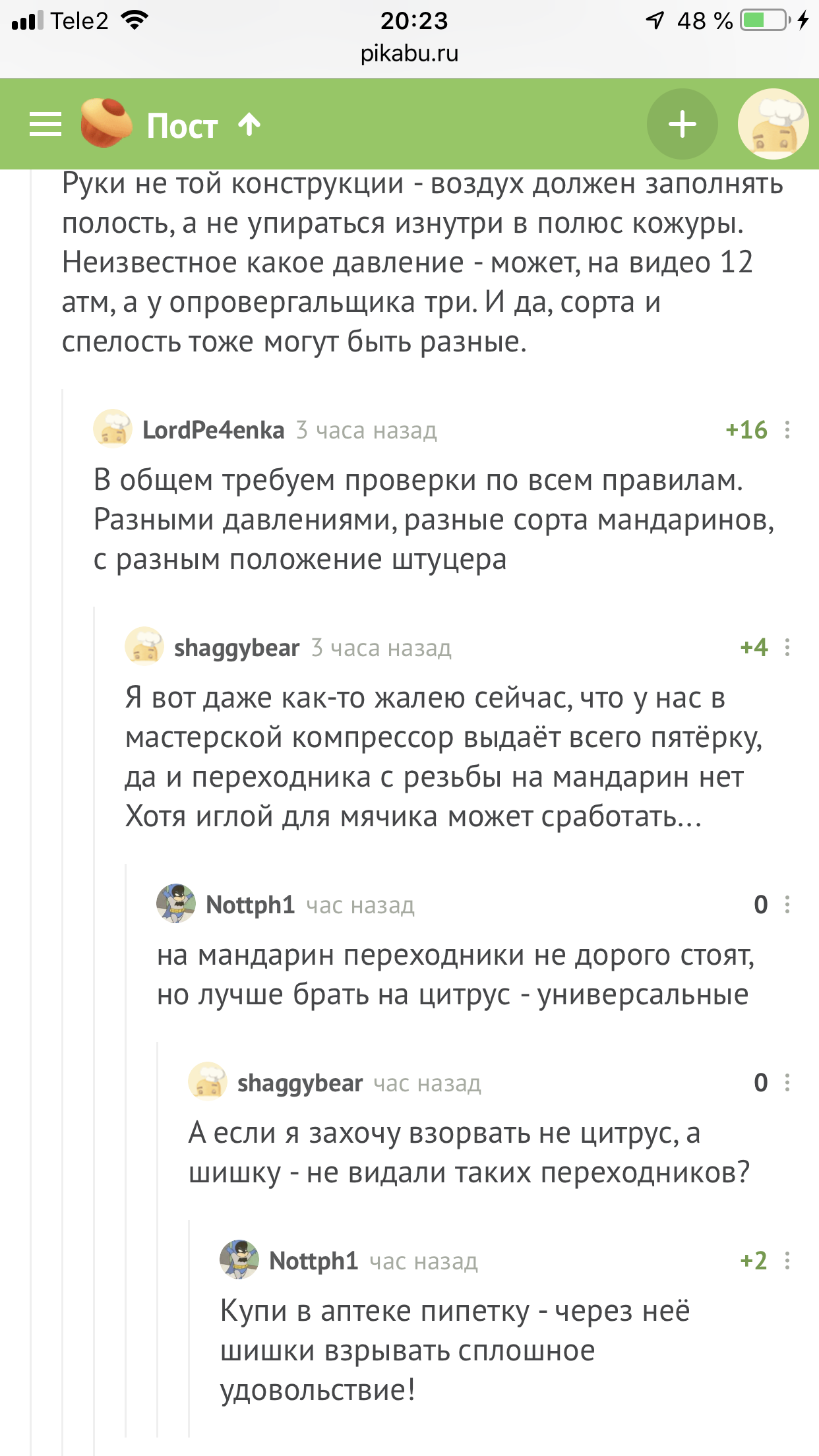 Tele2 20:23 48 %
pikabu.ru

Пост

Руки не той конструкции - воздух должен заполнять полость, а не упираться изнутри в полюс кожуры. Неизвестное какое давление - может, на видео 12 атм, а у опровергальщика три. И да, сорта и спелость тоже могут быть разные.

LordPe4enka 3 часа назад +16

В общем требуем проверки по всем правилам. Разными давлениями, разные сорта мандаринов, с разным положение штуцера

shaggybear 3 часа назад +4

Я вот даже как-то жалею сейчас, что у нас в мастерской компрессор выдаёт всего пятёрку, да и переходника с резьбы на мандарин нет
Хотя иглой для мячика может сработать...

Nottph1 час назад 0

на мандарин переходники не дорого стоят, но лучше брать на цитрус - универсальные

shaggybear час назад 0

А если я захочу взорвать не цитрус, а шишку - не видали таких переходников?

Nottph1 час назад +2

Купи в аптеке пипетку - через неё шишки взрывать сплошное удовольствие!